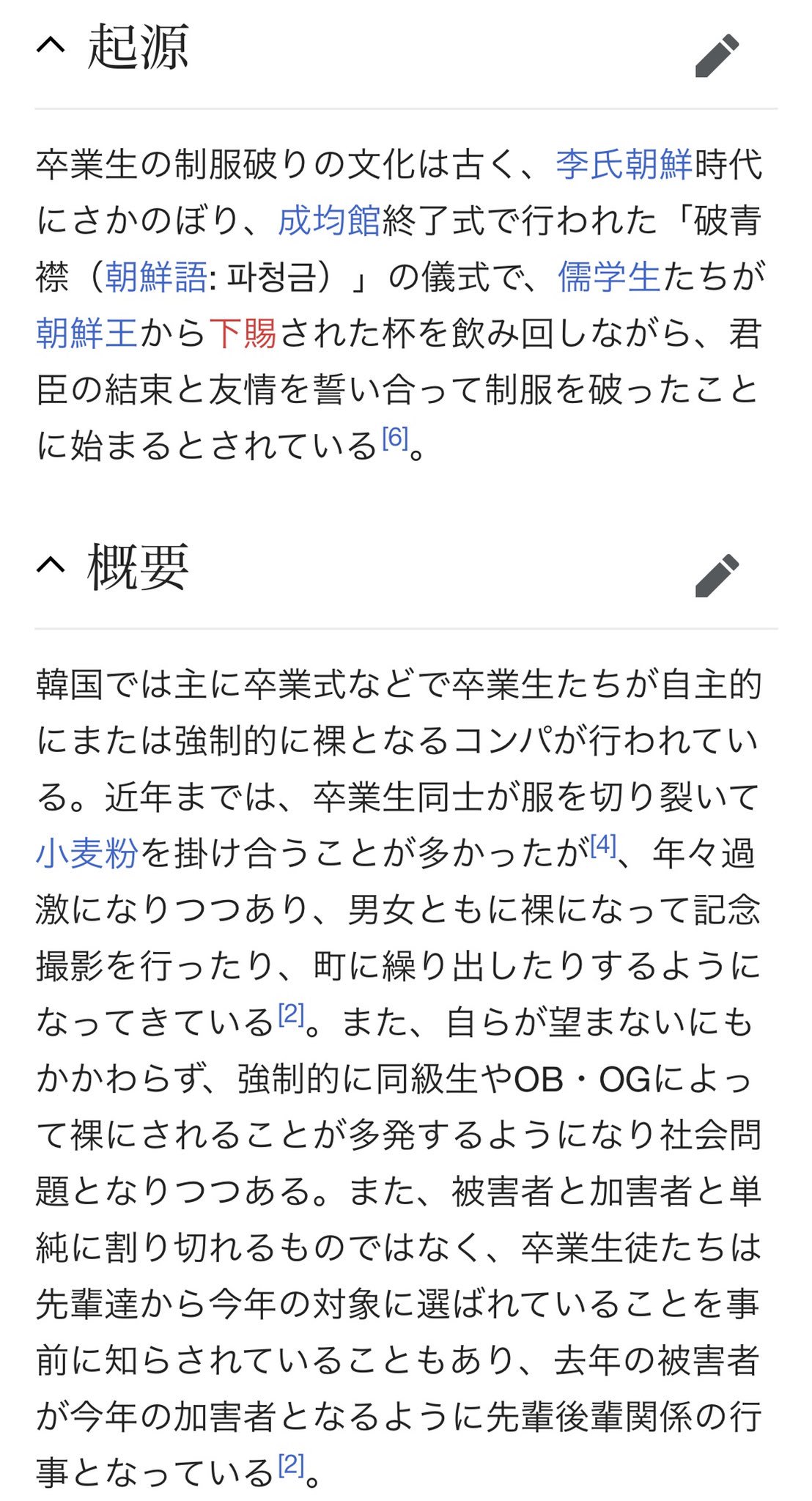 起源

卒業生の制服破りの文化は古く、李氏朝鮮時代にさかのぼり、成均館終了式で行われた「破青襟（朝鮮語: 파청금）」の儀式で、儒学生たちが朝鮮王から下賜された杯を飲み回しながら、君臣の結束と友情を誓い合って制服を破ったことに始まるとされている[6]。

概要

韓国では主に卒業式などで卒業生たちが自主的にまたは強制的に裸となるコンパが行われている。近年までは、卒業生同士が服を切り裂いて小麦粉を掛け合うことが多かったが[4]、年々過激になりつつあり、男女ともに裸になって記念撮影を行ったり、町に繰り出したりするようになってきている[2]。また、自らが望まないにもかかわらず、強制的に同級生やOB・OGによって裸にされることが多発するようになり社会問題となりつつある。また、被害者と加害者と単純に割り切れるものではなく、卒業生徒たちは先輩達から今年の対象に選ばれていることを事前に知らされていることもあり、去年の被害者が今年の加害者となるように先輩後輩関係の行事となっている[2]。